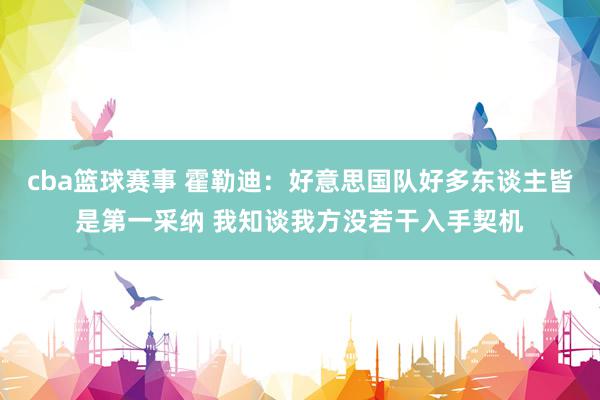 cba篮球赛事 霍勒迪：好意思国队好多东谈主皆是第一采纳 我知谈我方没若干入手契机